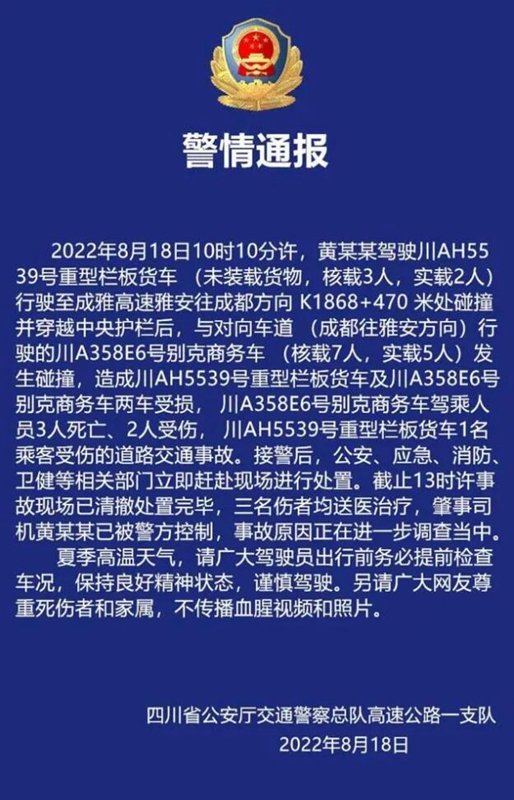 警情通报

2022年8月18日10时10分许，黄某某驾驶川AH5539号重型栏板货车（未装载货物，核载3人，实载2人）行驶至成雅高速雅安往成都方向K1868+470米处碰撞并穿越中央护栏后，与对向车道（成都往雅安方向）行驶的川A358E6号别克商务车（核载7人，实载5人）发生碰撞，造成川AH5539号重型栏板货车及川A358E6号别克商务车两车受损，川A358E6号别克商务车驾乘人员3人死亡、2人受伤，川AH5539号重型栏板货车1名乘客受伤的道路交通事故。接警后，公安、应急、消防、卫健等相关部门立即赶赴现场进行处置。截止13时许事故现场已清撤处置完毕，三名伤者均送医治疗，肇事司机黄某某已被警方控制，事故原因正在进一步调查当中。

夏季高温天气，请广大驾驶员出行前务必提前检查车况，保持良好精神状态，谨慎驾驶。另请广大网友尊重死伤者和家属，不传播血腥视频和照片。

四川省公安厅交通警察总队高速公路一支队
2022年8月18日